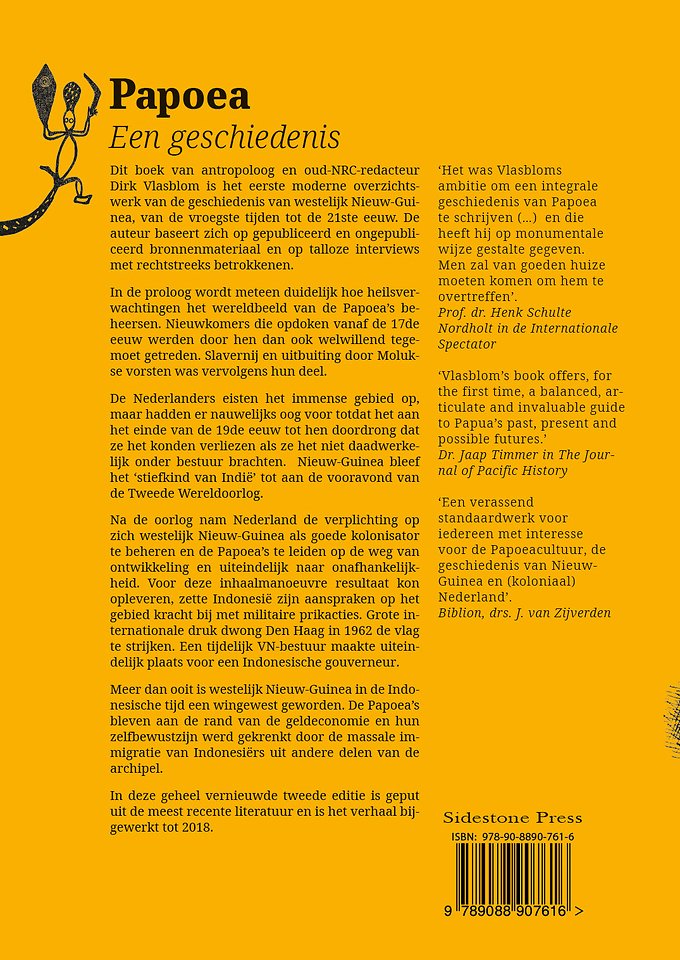 Papoea
Een geschiedenis

Dit boek van antropoloog en oud-NRC-redacteur Dirk Vlasblom is het eerste moderne overzichtswerk van de geschiedenis van westelijk Nieuw-Guinea, van de vroegste tijden tot de 21ste eeuw. De auteur baseert zich op gepubliceerd en ongepubliceerd bronnenmateriaal en op talloze interviews met rechtstreeks betrokkenen.

In de proloog wordt meteen duidelijk hoe heilsverwachtingen het wereldbeeld van de Papoea's beheersen. Nieuwkomers die opdoken vanaf de 17de eeuw werden door hen dan ook welwillend tegemoet getreden. Slavernij en uitbuiting door Molukse vorsten was vervolgens hun deel.

De Nederlanders eisten het immense gebied op, maar hadden er nauwelijks oog voor totdat het aan het einde van de 19de eeuw tot hen doordrong dat ze het konden verliezen als ze het niet daadwerkelijk onder bestuur brachten. Nieuw-Guinea bleef het 'stiefkind van Indië' tot aan de vooravond van de Tweede Wereldoorlog.

Na de oorlog nam Nederland de verplichting op zich westelijk Nieuw-Guinea als goede kolonisator te beheren en de Papoea's te leiden op de weg van ontwikkeling en uiteindelijk naar onafhankelijkheid. Voor deze inhaalmanoeuvre resultaat kon opleveren, zette Indonesië zijn aanspraken op het gebied kracht bij met militaire prikacties. Grote internationale druk dwong Den Haag in 1962 de vlag te strijken. Een tijdelijk VN-bestuur maakte uiteindelijk plaats voor een Indonesische gouverneur.

Meer dan ooit is westelijk Nieuw-Guinea in de Indonesische tijd een wingewest geworden. De Papoea's bleven aan de rand van de geldeconomie en hun zelfbewustzijn werd gekrenkt door de massale immigratie van Indonesiërs uit andere delen van de archipel.

In deze geheel vernieuwde tweede editie is geput uit de meest recente literatuur en is het verhaal bijgewerkt tot 2018.

'Het was Vlasbloms ambitie om een integrale geschiedenis van Papoea te schrijven (...) en die heeft hij op monumentale wijze gestalte gegeven. Men zal van goeden huize moeten komen om hem te overtreffen'.
Prof. dr. Henk Schulte Nordholt in de Internationale Spectator

'Vlasblom's book offers, for the first time, a balanced, articulate and invaluable guide to Papua's past, present and possible futures.'
Dr. Jaap Timmer in The Journal of Pacific History

'Een verassend standaardwerk voor iedereen met interesse voor de Papoeacultuur, de geschiedenis van Nieuw-Guinea en (koloniaal) Nederland'.
Biblion, drs. J. van Zijverden

Sidestone Press
ISBN: 978-90-8890-761-6
9 789088 907616 >